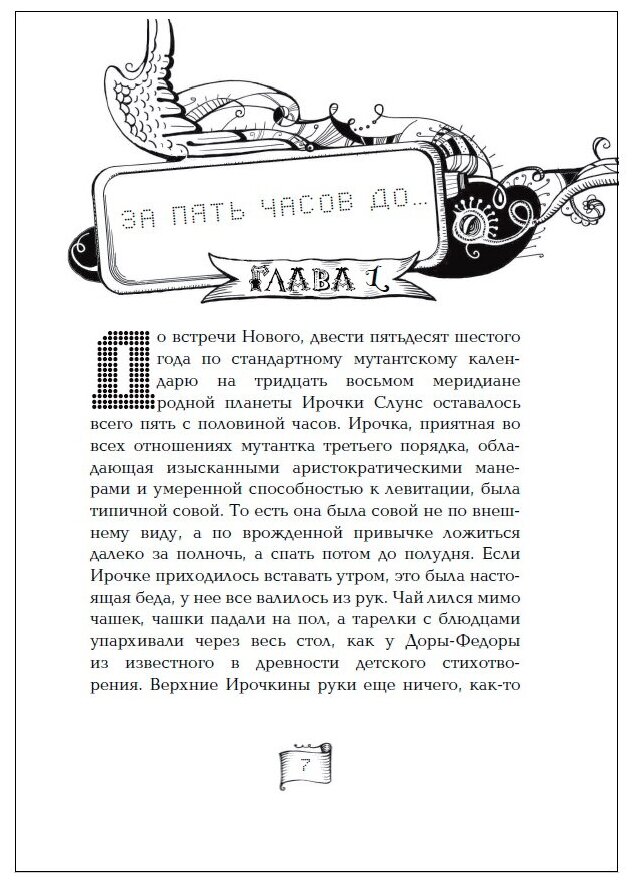 ЗА ПЯТЬ ЧАСОВ ДО...

ГЛАВА 1

До встречи Нового, двести пятьдесят шестого года по стандартному мутантскому календарю на тридцать восьмом меридиане родной планеты Ирочки Слунс оставалось всего пять с половиной часов. Ирочка, приятная во всех отношениях мутантка третьего порядка, обладающая изысканными аристократическими манерами и умеренной способностью к левитации, была типичной совой. То есть она была совой не по внешнему виду, а по врожденной привычке ложиться далеко за полночь, а спать потом до полудня. Если Ирочке приходилось вставать утром, это была настоящая беда, у нее все валилось из рук. Чай лился мимо чашек, чашки падали на пол, а тарелки с блюдцами упархивали через весь стол, как у Доры-Федоры из известного в древности детского стихотворения. Верхние Ирочкины руки еще ничего, как-то

7